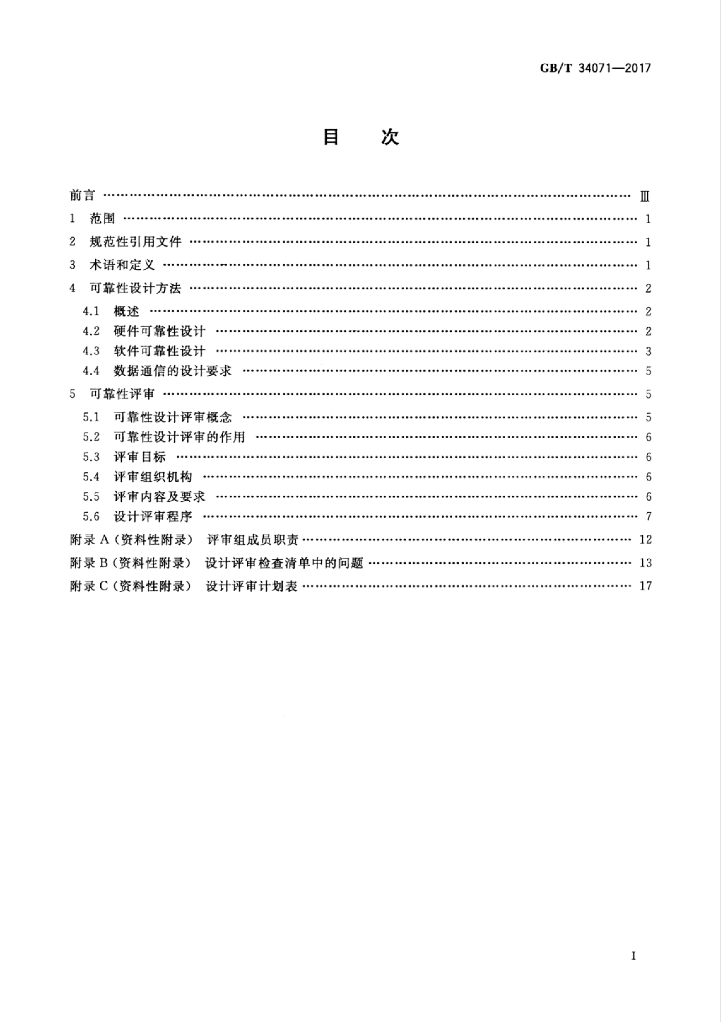 GB/T 34071—2017

目　次

前言 Ⅲ

1　范围 1

2　规范性引用文件 1

3　术语和定义 1

4　可靠性设计方法 2

4.1　概述 2

4.2　硬件可靠性设计 2

4.3　软件可靠性设计 3

4.4　数据通信的设计要求 5

5　可靠性评审 5

5.1　可靠性设计评审概念 5

5.2　可靠性设计评审的作用 6

5.3　评审目标 6

5.4　评审组织机构 6

5.5　评审内容及要求 6

5.6　设计评审程序 7

附录A（资料性附录）　评审组成员职责 12

附录B（资料性附录）　设计评审检查清单中的问题 13

附录C（资料性附录）　设计评审计划表 17

I